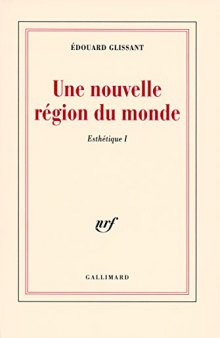 ÉDOUARD GLISSANT

Une nouvelle région du monde

Esthétique I

nrf

GALLIMARD